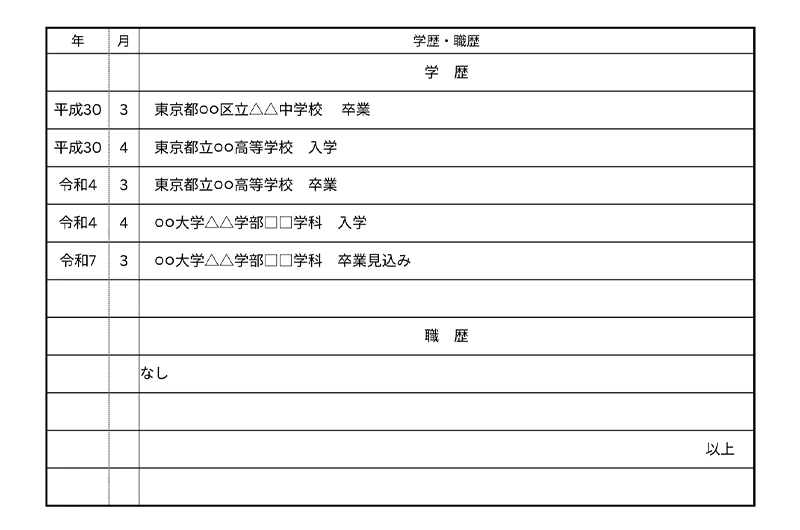 | 年 | 月 | 学歴・職歴 |
|---|---|---|
| | | 学　歴 |
| 平成30 | 3 | 東京都○○区立△△中学校　卒業 |
| 平成30 | 4 | 東京都立○○高等学校　入学 |
| 令和4 | 3 | 東京都立○○高等学校　卒業 |
| 令和4 | 4 | ○○大学△△学部□□学科　入学 |
| 令和7 | 3 | ○○大学△△学部□□学科　卒業見込み |
| | | |
| | | 職　歴 |
| | | なし |
| | | |
| | | 以上 |
| | | |